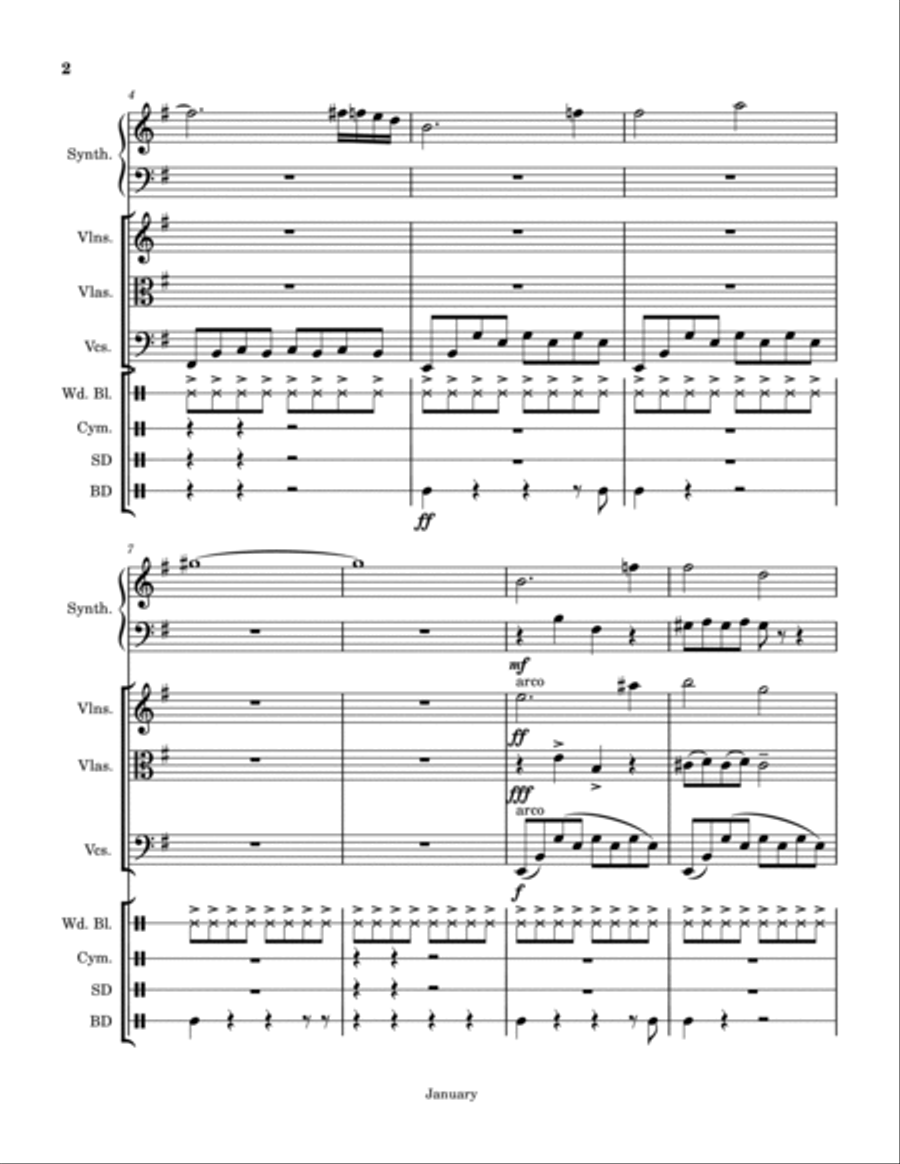 2

4

Synth.

Vlns.

Vlas.

Vcs.

Wd. Bl.

Cym.

SD

BD

ff

7

Synth.

mf

arco

Vlns.

ff

Vlas.

fff

arco

Vcs.

f

Wd. Bl.

Cym.

SD

BD

January